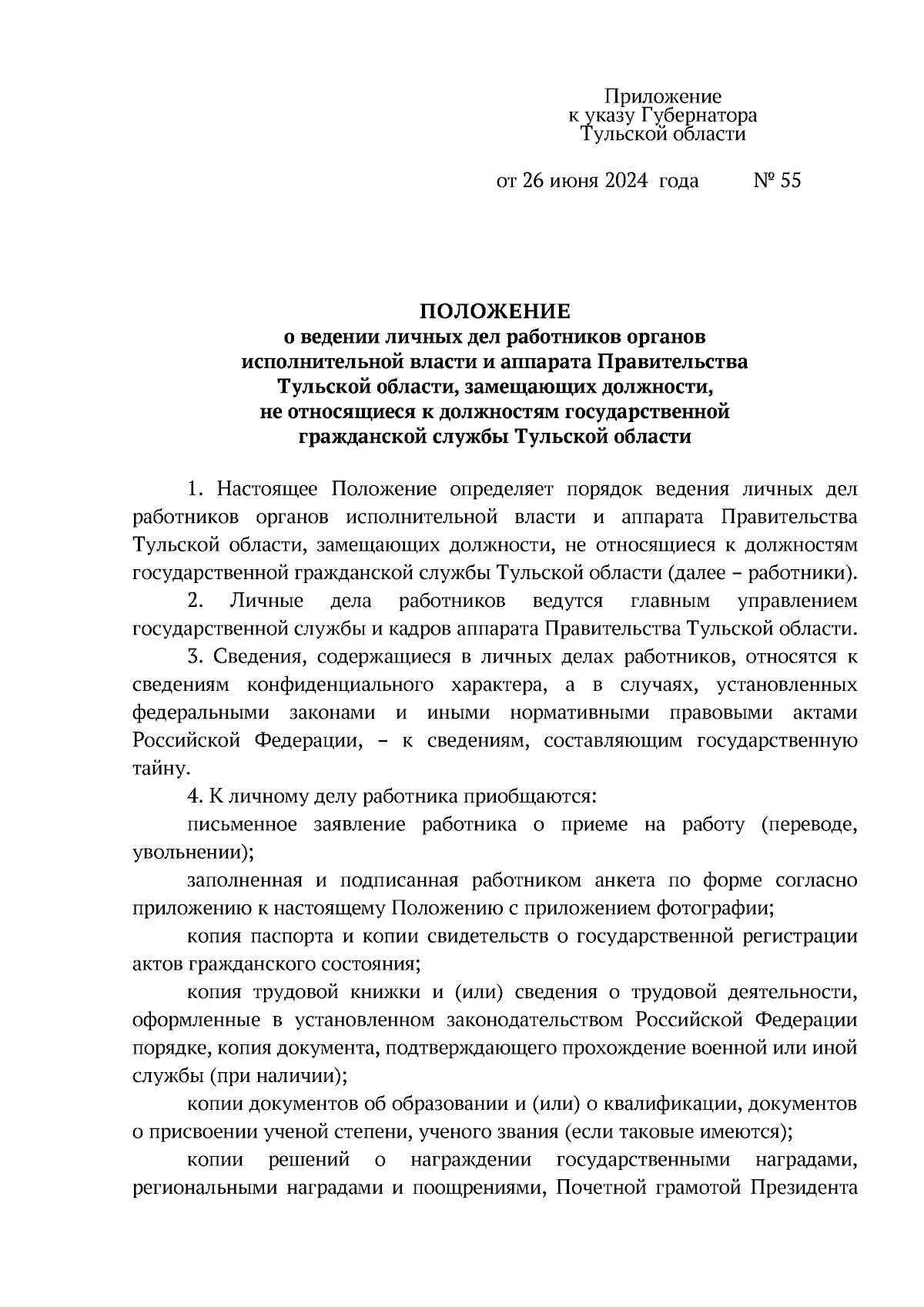 Приложение
к указу Губернатора
Тульской области

от 26 июня 2024 года № 55

ПОЛОЖЕНИЕ
о ведении личных дел работников органов исполнительной власти и аппарата Правительства Тульской области, замещающих должности, не относящиеся к должностям государственной гражданской службы Тульской области

1. Настоящее Положение определяет порядок ведения личных дел работников органов исполнительной власти и аппарата Правительства Тульской области, замещающих должности, не относящиеся к должностям государственной гражданской службы Тульской области (далее – работники).

2. Личные дела работников ведутся главным управлением государственной службы и кадров аппарата Правительства Тульской области.

3. Сведения, содержащиеся в личных делах работников, относятся к сведениям конфиденциального характера, а в случаях, установленных федеральными законами и иными нормативными правовыми актами Российской Федерации, – к сведениям, составляющим государственную тайну.

4. К личному делу работника приобщаются:

письменное заявление работника о приеме на работу (переводе, увольнении);

заполненная и подписанная работником анкета по форме согласно приложению к настоящему Положению с приложением фотографии;

копия паспорта и копии свидетельств о государственной регистрации актов гражданского состояния;

копия трудовой книжки и (или) сведения о трудовой деятельности, оформленные в установленном законодательством Российской Федерации порядке, копия документа, подтверждающего прохождение военной или иной службы (при наличии);

копии документов об образовании и (или) о квалификации, документов о присвоении ученой степени, ученого звания (если таковые имеются);

копии решений о награждении государственными наградами, региональными наградами и поощрениями, Почетной грамотой Президента